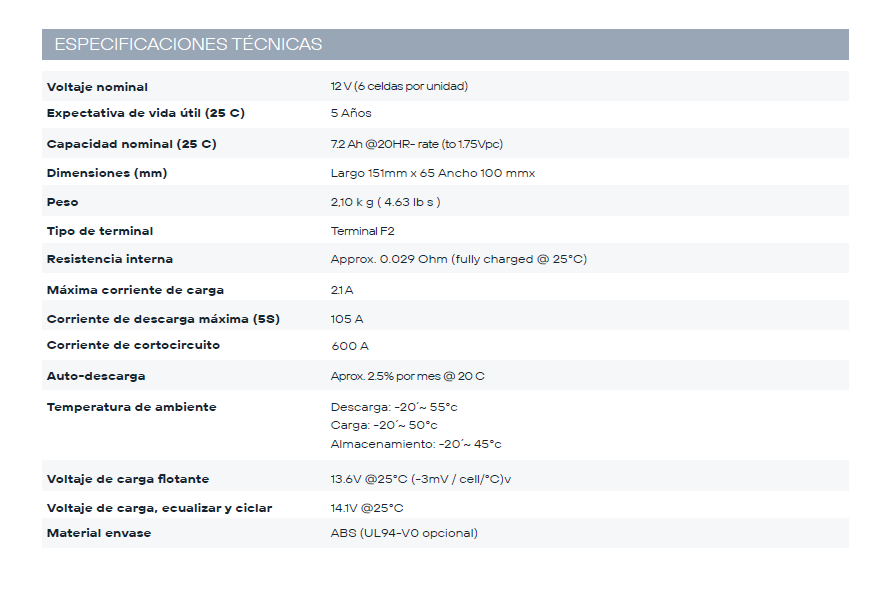 ESPECIFICACIONES TÉCNICAS

| | |
|---|---|
| Voltaje nominal | 12 V (6 celdas por unidad) |
| Expectativa de vida útil (25 C) | 5 Años |
| Capacidad nominal (25 C) | 7.2 Ah @20HR- rate (to 1.75Vpc) |
| Dimensiones (mm) | Largo 151mm x 65 Ancho 100 mmx |
| Peso | 2,10 k g ( 4.63 lb s ) |
| Tipo de terminal | Terminal F2 |
| Resistencia interna | Approx. 0.029 Ohm (fully charged @ 25°C) |
| Máxima corriente de carga | 2.1 A |
| Corriente de descarga máxima (5S) | 105 A |
| Corriente de cortocircuito | 600 A |
| Auto-descarga | Aprox. 2.5% por mes @ 20 C |
| Temperatura de ambiente | Descarga: -20´~ 55°c Carga: -20´~ 50°c Almacenamiento: -20´~ 45°c |
| Voltaje de carga flotante | 13.6V @25°C (-3mV / cell/°C)v |
| Voltaje de carga, ecualizar y ciclar | 14.1V @25°C |
| Material envase | ABS (UL94-V0 opcional) |